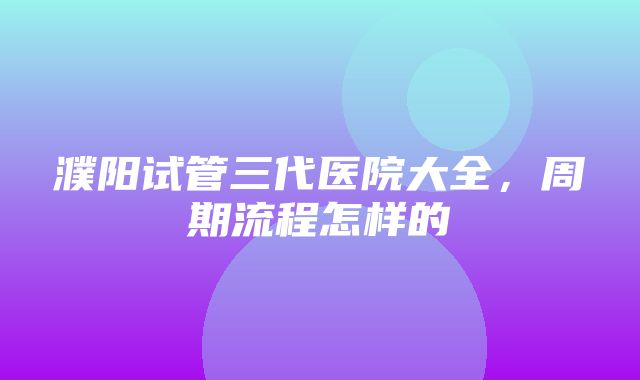 濮阳试管三代医院大全，周期流程怎样的